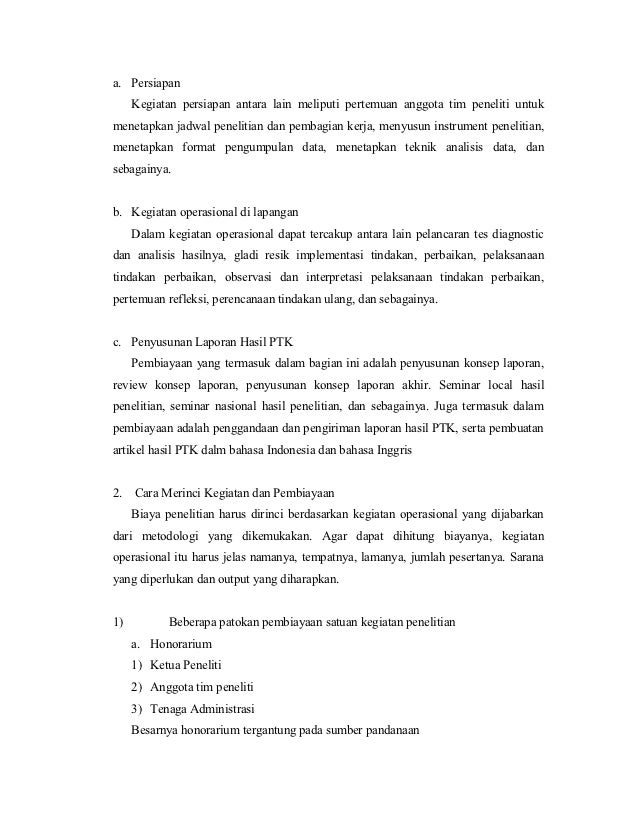 a. Persiapan

Kegiatan persiapan antara lain meliputi pertemuan anggota tim peneliti untuk menetapkan jadwal penelitian dan pembagian kerja, menyusun instrument penelitian, menetapkan format pengumpulan data, menetapkan teknik analisis data, dan sebagainya.

b. Kegiatan operasional di lapangan

Dalam kegiatan operasional dapat tercakup antara lain pelancaran tes diagnostic dan analisis hasilnya, gladi resik implementasi tindakan, perbaikan, pelaksanaan tindakan perbaikan, observasi dan interpretasi pelaksanaan tindakan perbaikan, pertemuan refleksi, perencanaan tindakan ulang, dan sebagainya.

c. Penyusunan Laporan Hasil PTK

Pembiayaan yang termasuk dalam bagian ini adalah penyusunan konsep laporan, review konsep laporan, penyusunan konsep laporan akhir. Seminar local hasil penelitian, seminar nasional hasil penelitian, dan sebagainya. Juga termasuk dalam pembiayaan adalah penggandaan dan pengiriman laporan hasil PTK, serta pembuatan artikel hasil PTK dalm bahasa Indonesia dan bahasa Inggris

2. Cara Merinci Kegiatan dan Pembiayaan

Biaya penelitian harus dirinci berdasarkan kegiatan operasional yang dijabarkan dari metodologi yang dikemukakan. Agar dapat dihitung biayanya, kegiatan operasional itu harus jelas namanya, tempatnya, lamanya, jumlah pesertanya. Sarana yang diperlukan dan output yang diharapkan.

1) Beberapa patokan pembiayaan satuan kegiatan penelitian

a. Honorarium

1) Ketua Peneliti

2) Anggota tim peneliti

3) Tenaga Administrasi

Besarnya honorarium tergantung pada sumber pandanaan